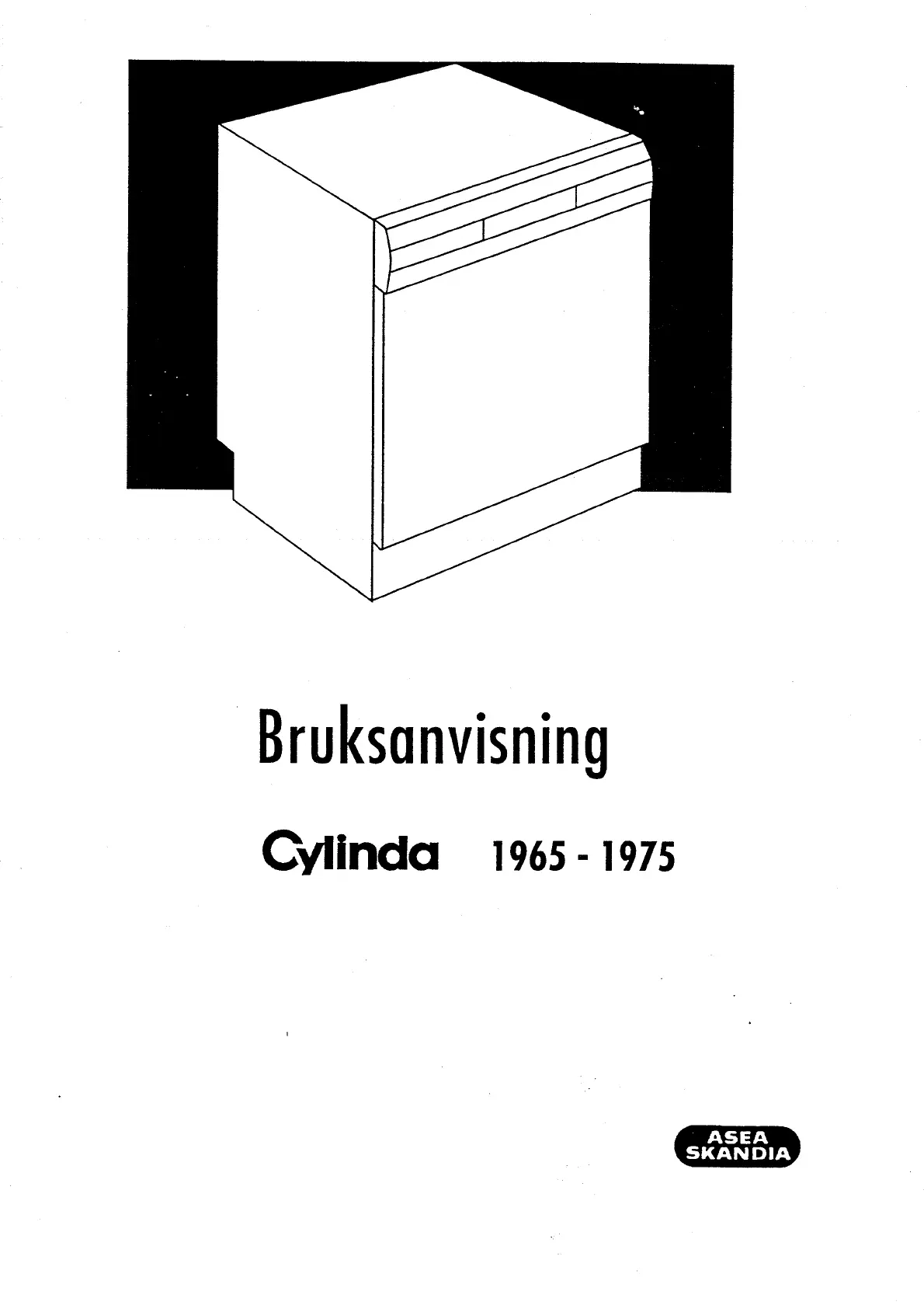 Bruksanvisning

Cylinda 1965 - 1975

ASEA
SKANDIA